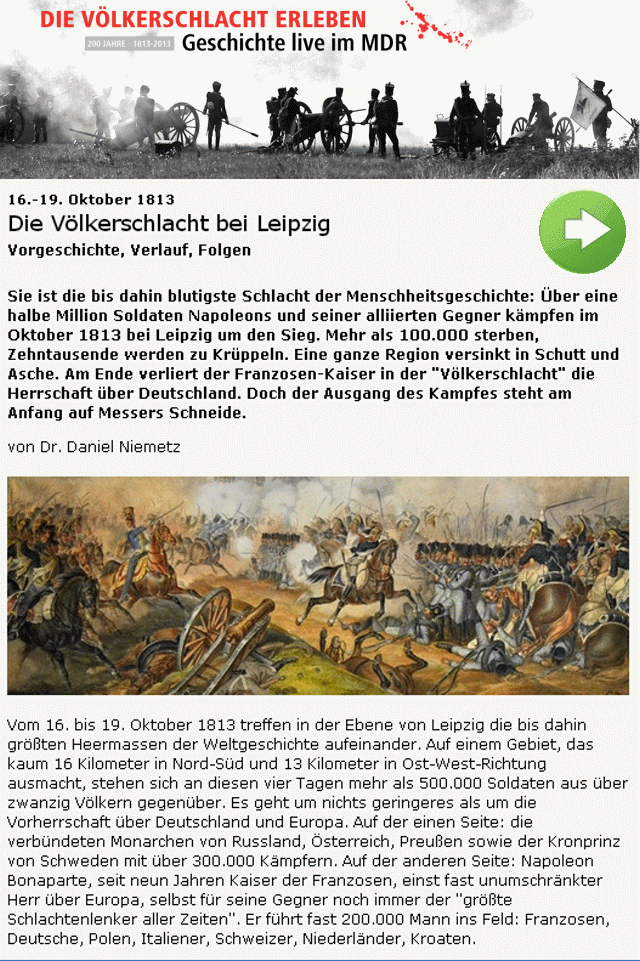 DIE VÖLKERSCHLACHT ERLEBEN
200 JAHRE · 1813-2013 Geschichte live im MDR

16.-19. Oktober 1813
Die Völkerschlacht bei Leipzig
Vorgeschichte, Verlauf, Folgen

Sie ist die bis dahin blutigste Schlacht der Menschheitsgeschichte: Über eine halbe Million Soldaten Napoleons und seiner alliierten Gegner kämpfen im Oktober 1813 bei Leipzig um den Sieg. Mehr als 100.000 sterben, Zehntausende werden zu Krüppeln. Eine ganze Region versinkt in Schutt und Asche. Am Ende verliert der Franzosen-Kaiser in der "Völkerschlacht" die Herrschaft über Deutschland. Doch der Ausgang des Kampfes steht am Anfang auf Messers Schneide.

von Dr. Daniel Niemetz

Vom 16. bis 19. Oktober 1813 treffen in der Ebene von Leipzig die bis dahin größten Heermassen der Weltgeschichte aufeinander. Auf einem Gebiet, das kaum 16 Kilometer in Nord-Süd und 13 Kilometer in Ost-West-Richtung ausmacht, stehen sich an diesen vier Tagen mehr als 500.000 Soldaten aus über zwanzig Völkern gegenüber. Es geht um nichts geringeres als um die Vorherrschaft über Deutschland und Europa. Auf der einen Seite: die verbündeten Monarchen von Russland, Österreich, Preußen sowie der Kronprinz von Schweden mit über 300.000 Kämpfern. Auf der anderen Seite: Napoleon Bonaparte, seit neun Jahren Kaiser der Franzosen, einst fast unumschränkter Herr über Europa, selbst für seine Gegner noch immer der "größte Schlachtenlenker aller Zeiten". Er führt fast 200.000 Mann ins Feld: Franzosen, Deutsche, Polen, Italiener, Schweizer, Niederländer, Kroaten.